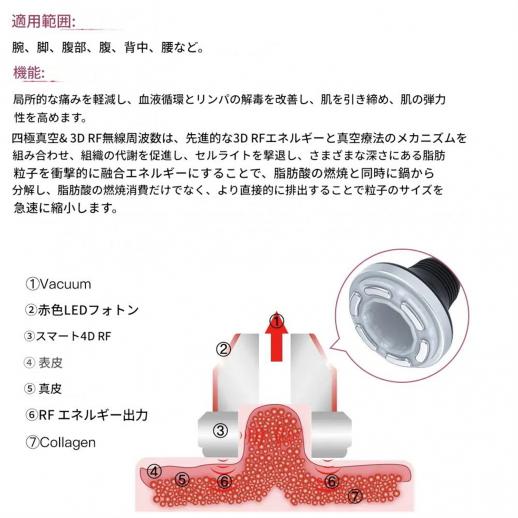 適用範囲:

腕、脚、腹部、腹、背中、腰など。

機能:

局所的な痛みを軽減し、血液循環とリンパの解毒を改善し、肌を引き締め、肌の弾力性を高めます。

四極真空& 3D RF無線周波数は、先進的な3D RFエネルギーと真空療法のメカニズムを組み合わせ、組織の代謝を促進し、セルライトを撃退し、さまざまな深さにある脂肪粒子を衝撃的に融合エネルギーにすることで、脂肪酸の燃焼と同時に鍋から分解し、脂肪酸の燃焼消費だけでなく、より直接的に排出することで粒子のサイズを急速に縮小します。

①Vacuum
②赤色LEDフォトン
③スマート4D RF
④ 表皮
⑤ 真皮
⑥RF エネルギー出力
⑦Collagen

①
②
③
④
⑤
⑥
⑥
⑦